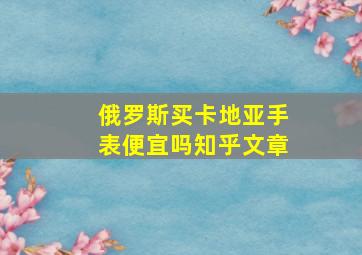 俄罗斯买卡地亚手表便宜吗知乎文章